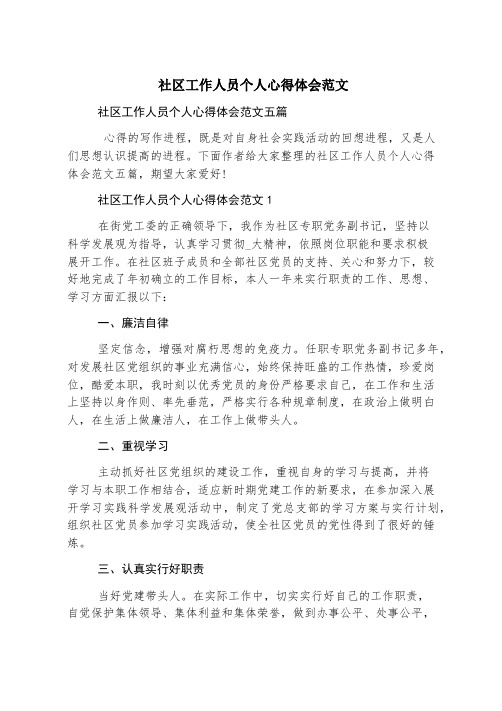 社区工作人员个人心得体会范文

社区工作人员个人心得体会范文五篇

心得的写作进程，既是对自身社会实践活动的回想进程，又是人们思想认识提高的进程。下面作者给大家整理的社区工作人员个人心得体会范文五篇，期望大家爱好！

社区工作人员个人心得体会范文 1

在街党工委的正确领导下，我作为社区专职党务副书记，坚持以科学发展观为指导，认真学习贯彻_大精神，依照岗位职能和要求积极展开工作。在社区班子成员和全部社区党员的支持、关心和努力下，较好地完成了年初确立的工作目标，本人一年来实行职责的工作、思想、学习方面汇报以下：

一、廉洁自律

坚定信念，增强对腐朽思想的免疫力。任职专职党务副书记多年，对发展社区党组织的事业充满信心，始终保持旺盛的工作热情，珍爱岗位，酷爱本职，我时刻以优秀党员的身份严格要求自己，在工作和生活上坚持以身作则、率先垂范，严格实行各种规章制度，在政治上做明白人，在生活上做廉洁人，在工作上做带头人。

二、重视学习

主动抓好社区党组织的建设工作，重视自身的学习与提高，并将学习与本职工作相结合，适应新时期党建工作的新要求，在参加深入展开学习实践科学发展观活动中，制定了党总支部的学习方案与实行计划，组织社区党员参加学习实践活动，使全社区党员的党性得到了很好的锤炼。

三、认真实行好职责

当好党建带头人。在实际工作中，切实实行好自己的工作职责，自觉保护集体领导、集体利益和集体荣誉，做到办事公平、处事公平，